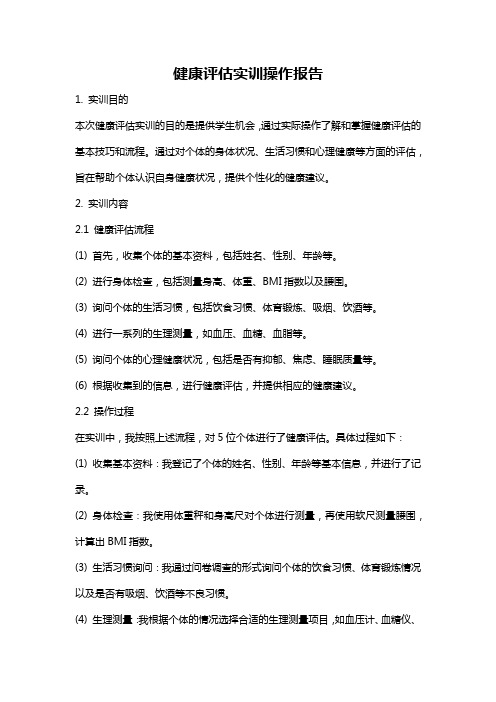 健康评估实训操作报告

1. 实训目的

本次健康评估实训的目的是提供学生机会，通过实际操作了解和掌握健康评估的基本技巧和流程。通过对个体的身体状况、生活习惯和心理健康等方面的评估，旨在帮助个体认识自身健康状况，提供个性化的健康建议。

2. 实训内容

2.1 健康评估流程

(1) 首先，收集个体的基本资料，包括姓名、性别、年龄等。

(2) 进行身体检查，包括测量身高、体重、BMI 指数以及腰围。

(3) 询问个体的生活习惯，包括饮食习惯、体育锻炼、吸烟、饮酒等。

(4) 进行一系列的生理测量，如血压、血糖、血脂等。

(5) 询问个体的心理健康状况，包括是否有抑郁、焦虑、睡眠质量等。

(6) 根据收集到的信息，进行健康评估，并提供相应的健康建议。

2.2 操作过程

在实训中，我按照上述流程，对 5 位个体进行了健康评估。具体过程如下：

(1) 收集基本资料：我登记了个体的姓名、性别、年龄等基本信息，并进行了记录。

(2) 身体检查：我使用体重秤和身高尺对个体进行测量，再使用软尺测量腰围，计算出 BMI 指数。

(3) 生活习惯询问：我通过问卷调查的形式询问个体的饮食习惯、体育锻炼情况以及是否有吸烟、饮酒等不良习惯。

(4) 生理测量：我根据个体的情况选择合适的生理测量项目，如血压计、血糖仪、